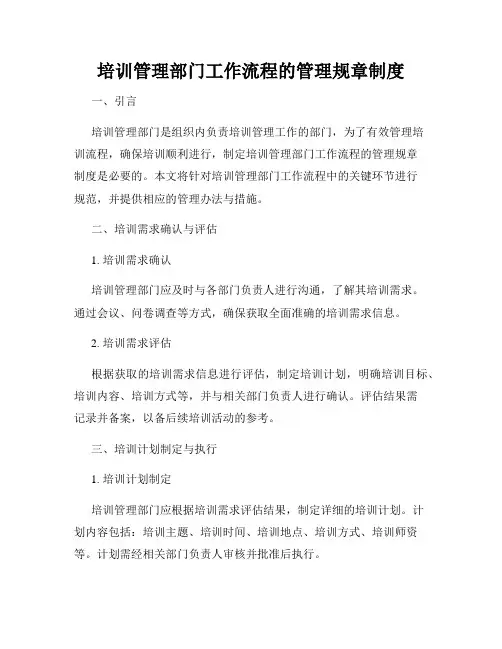 培训管理部门工作流程的管理规章制度

一、引言

培训管理部门是组织内负责培训管理工作的部门，为了有效管理培训流程，确保培训顺利进行，制定培训管理部门工作流程的管理规章制度是必要的。本文将针对培训管理部门工作流程中的关键环节进行规范，并提供相应的管理办法与措施。

二、培训需求确认与评估

1. 培训需求确认

培训管理部门应及时与各部门负责人进行沟通，了解其培训需求。通过会议、问卷调查等方式，确保获取全面准确的培训需求信息。

2. 培训需求评估

根据获取的培训需求信息进行评估，制定培训计划，明确培训目标、培训内容、培训方式等，并与相关部门负责人进行确认。评估结果需记录并备案，以备后续培训活动的参考。

三、培训计划制定与执行

1. 培训计划制定

培训管理部门应根据培训需求评估结果，制定详细的培训计划。计划内容包括：培训主题、培训时间、培训地点、培训方式、培训师资等。计划需经相关部门负责人审核并批准后执行。